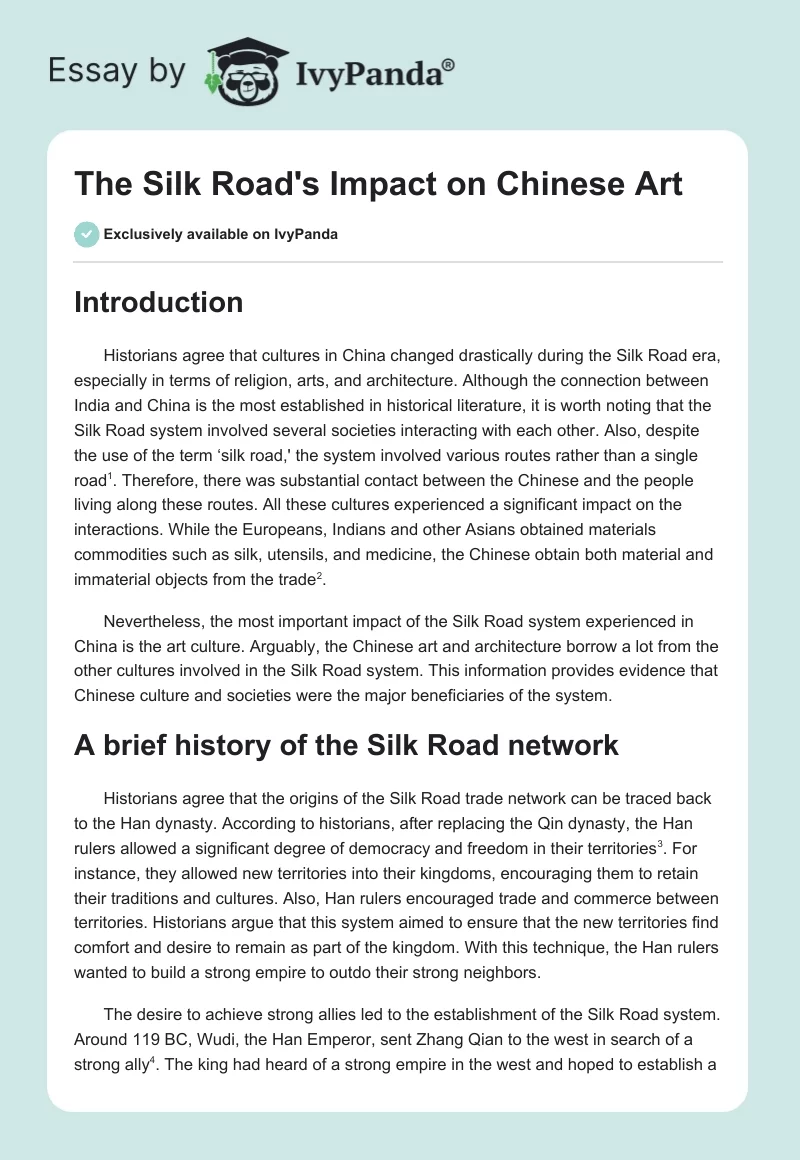 Essay by IvyPanda®

The Silk Road's Impact on Chinese Art

Exclusively available on IvyPanda

Introduction

Historians agree that cultures in China changed drastically during the Silk Road era, especially in terms of religion, arts, and architecture. Although the connection between India and China is the most established in historical literature, it is worth noting that the Silk Road system involved several societies interacting with each other. Also, despite the use of the term 'silk road,' the system involved various routes rather than a single road$^1$. Therefore, there was substantial contact between the Chinese and the people living along these routes. All these cultures experienced a significant impact on the interactions. While the Europeans, Indians and other Asians obtained materials commodities such as silk, utensils, and medicine, the Chinese obtain both material and immaterial objects from the trade$^2$.

Nevertheless, the most important impact of the Silk Road system experienced in China is the art culture. Arguably, the Chinese art and architecture borrow a lot from the other cultures involved in the Silk Road system. This information provides evidence that Chinese culture and societies were the major beneficiaries of the system.

A brief history of the Silk Road network

Historians agree that the origins of the Silk Road trade network can be traced back to the Han dynasty. According to historians, after replacing the Qin dynasty, the Han rulers allowed a significant degree of democracy and freedom in their territories$^3$. For instance, they allowed new territories into their kingdoms, encouraging them to retain their traditions and cultures. Also, Han rulers encouraged trade and commerce between territories. Historians argue that this system aimed to ensure that the new territories find comfort and desire to remain as part of the kingdom. With this technique, the Han rulers wanted to build a strong empire to outdo their strong neighbors.

The desire to achieve strong allies led to the establishment of the Silk Road system. Around 119 BC, Wudi, the Han Emperor, sent Zhang Qian to the west in search of a strong ally$^4$. The king had heard of a strong empire in the west and hoped to establish a